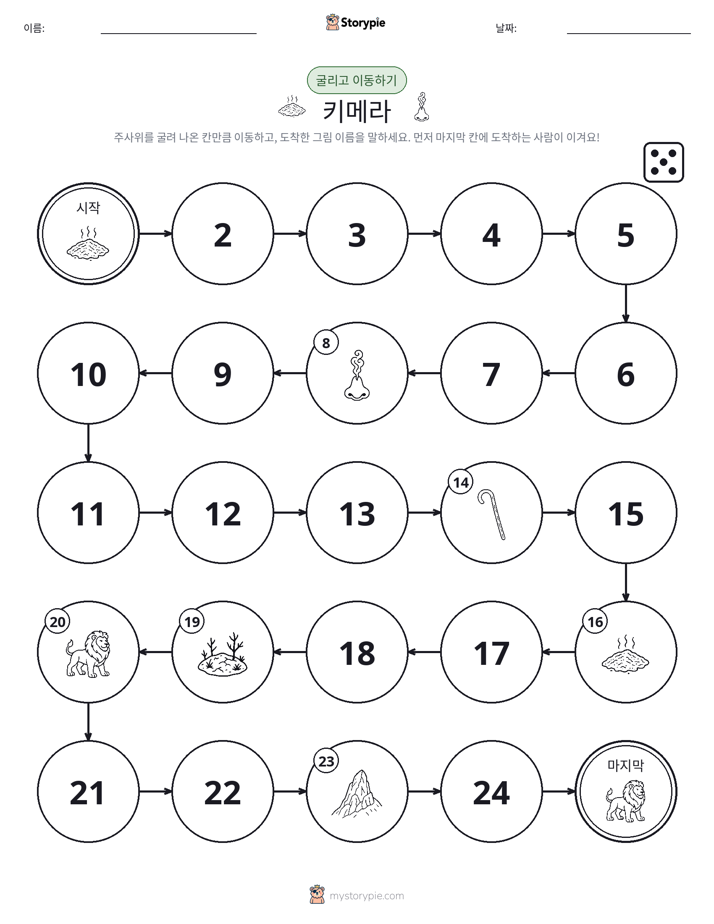 이름: ____ Storypie 날짜: ____

굴리고 이동하기

키메라

주사위를 굴려 나온 칸만큼 이동하고, 도착한 그림 이름을 말하세요. 먼저 마지막 칸에 도착하는 사람이 이겨요!

시작

2

3

4

5

6

7

8

9

10

11

12

13

14

15

16

17

18

19

20

21

22

23

24

마지막

mystorypie.com